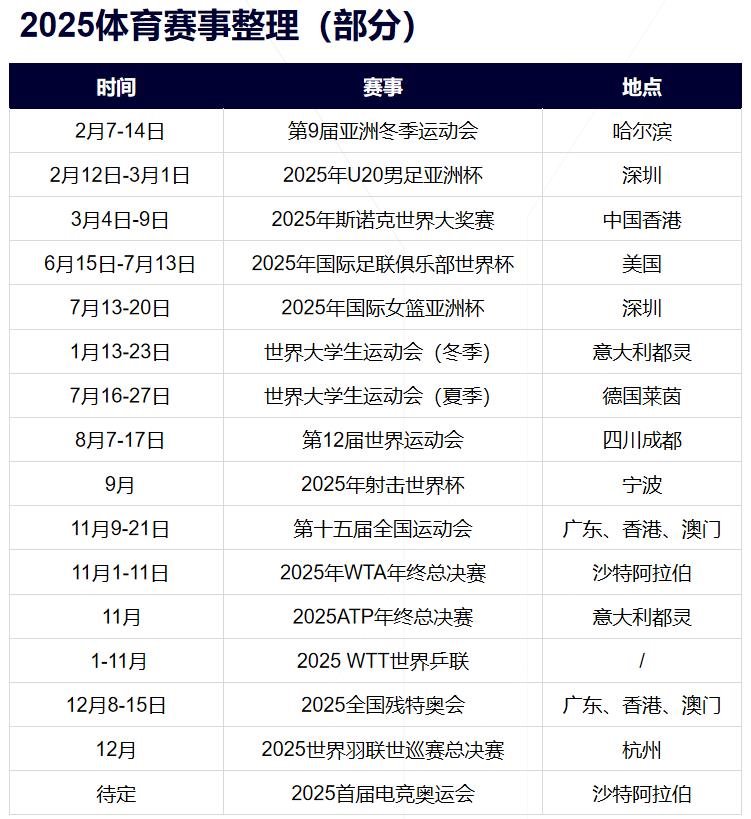 2025体育赛事整理（部分）

| 时间 | 赛事 | 地点 |
|---|---|---|
| 2月7-14日 | 第9届亚洲冬季运动会 | 哈尔滨 |
| 2月12日-3月1日 | 2025年U20男足亚洲杯 | 深圳 |
| 3月4日-9日 | 2025年斯诺克世界大奖赛 | 中国香港 |
| 6月15日-7月13日 | 2025年国际足联俱乐部世界杯 | 美国 |
| 7月13-20日 | 2025年国际女篮亚洲杯 | 深圳 |
| 1月13-23日 | 世界大学生运动会（冬季） | 意大利都灵 |
| 7月16-27日 | 世界大学生运动会（夏季） | 德国莱茵 |
| 8月7-17日 | 第12届世界运动会 | 四川成都 |
| 9月 | 2025年射击世界杯 | 宁波 |
| 11月9-21日 | 第十五届全国运动会 | 广东、香港、澳门 |
| 11月1-11日 | 2025年WTA年终总决赛 | 沙特阿拉伯 |
| 11月 | 2025ATP年终总决赛 | 意大利都灵 |
| 1-11月 | 2025 WTT世界乒联 | / |
| 12月8-15日 | 2025全国残特奥会 | 广东、香港、澳门 |
| 12月 | 2025世界羽联世巡赛总决赛 | 杭州 |
| 待定 | 2025首届电竞奥运会 | 沙特阿拉伯 |